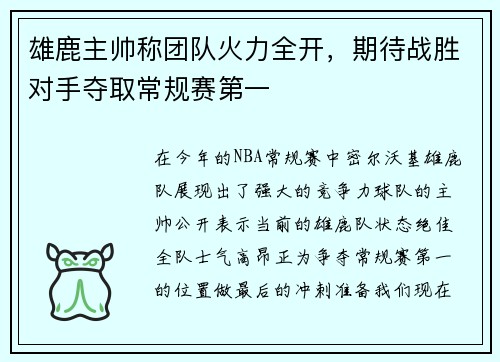 雄鹿主帅称团队火力全开，期待战胜对手夺取常规赛第一

在今年的NBA常规赛中密尔沃基雄鹿队展现出了强大的竞争力球队的主帅公开表示当前的雄鹿队状态绝佳全队士气高昂正为争夺常规赛第一的位置做最后的冲刺准备我们现在